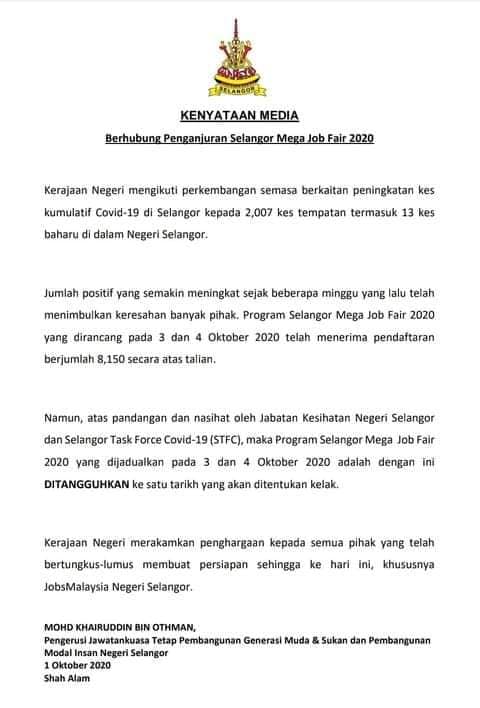 SELANGOR

KENYATAAN MEDIA

Berhubung Penganjuran Selangor Mega Job Fair 2020

Kerajaan Negeri mengikuti perkembangan semasa berkaitan peningkatan kes kumulatif Covid-19 di Selangor kepada 2,007 kes tempatan termasuk 13 kes baharu di dalam Negeri Selangor.

Jumlah positif yang semakin meningkat sejak beberapa minggu yang lalu telah menimbulkan keresahan banyak pihak. Program Selangor Mega Job Fair 2020 yang dirancang pada 3 dan 4 Oktober 2020 telah menerima pendaftaran berjumlah 8,150 secara atas talian.

Namun, atas pandangan dan nasihat oleh Jabatan Kesihatan Negeri Selangor dan Selangor Task Force Covid-19 (STFC), maka Program Selangor Mega Job Fair 2020 yang dijadualkan pada 3 dan 4 Oktober 2020 adalah dengan ini DITANGGUHKAN ke satu tarikh yang akan ditentukan kelak.

Kerajaan Negeri merakamkan penghargaan kepada semua pihak yang telah bertungkus-lumus membuat persiapan sehingga ke hari ini, khususnya JobsMalaysia Negeri Selangor.

MOHD KHAIRUDDIN BIN OTHMAN,
Pengerusi Jawatankuasa Tetap Pembangunan Generasi Muda & Sukan dan Pembangunan Modal Insan Negeri Selangor
1 Oktober 2020
Shah Alam